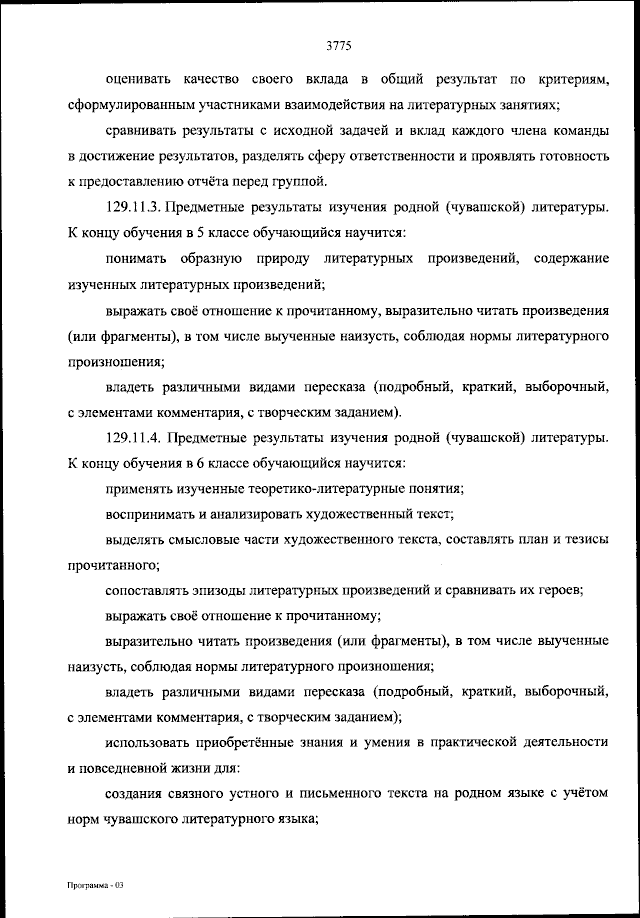 3775

оценивать качество своего вклада в общий результат по критериям, сформулированным участниками взаимодействия на литературных занятиях;

сравнивать результаты с исходной задачей и вклад каждого члена команды в достижение результатов, разделять сферу ответственности и проявлять готовность к предоставлению отчёта перед группой.

129.11.3. Предметные результаты изучения родной (чувашской) литературы. К концу обучения в 5 классе обучающийся научится:

понимать образную природу литературных произведений, содержание изученных литературных произведений;

выражать своё отношение к прочитанному, выразительно читать произведения (или фрагменты), в том числе выученные наизусть, соблюдая нормы литературного произношения;

владеть различными видами пересказа (подробный, краткий, выборочный, с элементами комментария, с творческим заданием).

129.11.4. Предметные результаты изучения родной (чувашской) литературы. К концу обучения в 6 классе обучающийся научится:

применять изученные теоретико-литературные понятия;

воспринимать и анализировать художественный текст;

выделять смысловые части художественного текста, составлять план и тезисы прочитанного;

сопоставлять эпизоды литературных произведений и сравнивать их героев;

выражать своё отношение к прочитанному;

выразительно читать произведения (или фрагменты), в том числе выученные наизусть, соблюдая нормы литературного произношения;

владеть различными видами пересказа (подробный, краткий, выборочный, с элементами комментария, с творческим заданием);

использовать приобретённые знания и умения в практической деятельности и повседневной жизни для:

создания связного устного и письменного текста на родном языке с учётом норм чувашского литературного языка;

Программа - 03